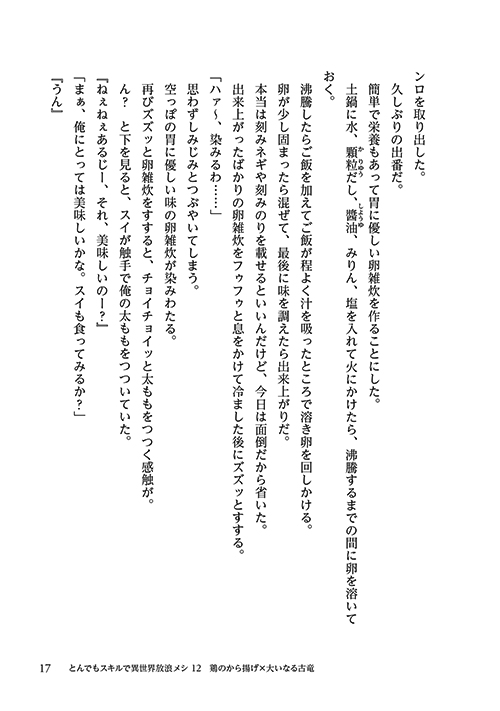 ンロを取り出した。
久しぶりの出番だ。
簡単で栄養もあって胃に優しい卵雑炊を作ることにした。
土鍋に水、顆粒だし、醤油、みりん、塩を入れて火にかけたら、沸騰するまでの間に卵を溶いておく。
沸騰したらご飯を加えてご飯が程よく汁を吸ったところで溶き卵を回しかける。
卵が少し固まったら混ぜて、最後に味を調えたら出来上がりだ。
本当は刻みネギや刻みのりを載せるといいんだけど、今日は面倒だから省いた。
出来上がったばかりの卵雑炊をフゥフゥと息をかけて冷ました後にズズッとすする。
「ハァ～、染みるわ……」
思わずしみじみとつぶやいてしまう。
空っぽの胃に優しい味の卵雑炊が染みわたる。
再びズズッと卵雑炊をすすると、チョイチョイッと太ももをつつく感触が。
ん？ と下を見ると、スイが触手で俺の太ももをつついていた。
「ねぇねぇあるじー、それ、美味しいのー？」
「まぁ、俺にとっては美味しいかな。スイも食ってみるか？」
「うん」

17　とんでもスキルで異世界放浪メシ 12　鶏のから揚げ×大いなる古竜